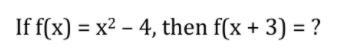 If $f(x) = x^2 - 4$, then $f(x + 3) = ?$